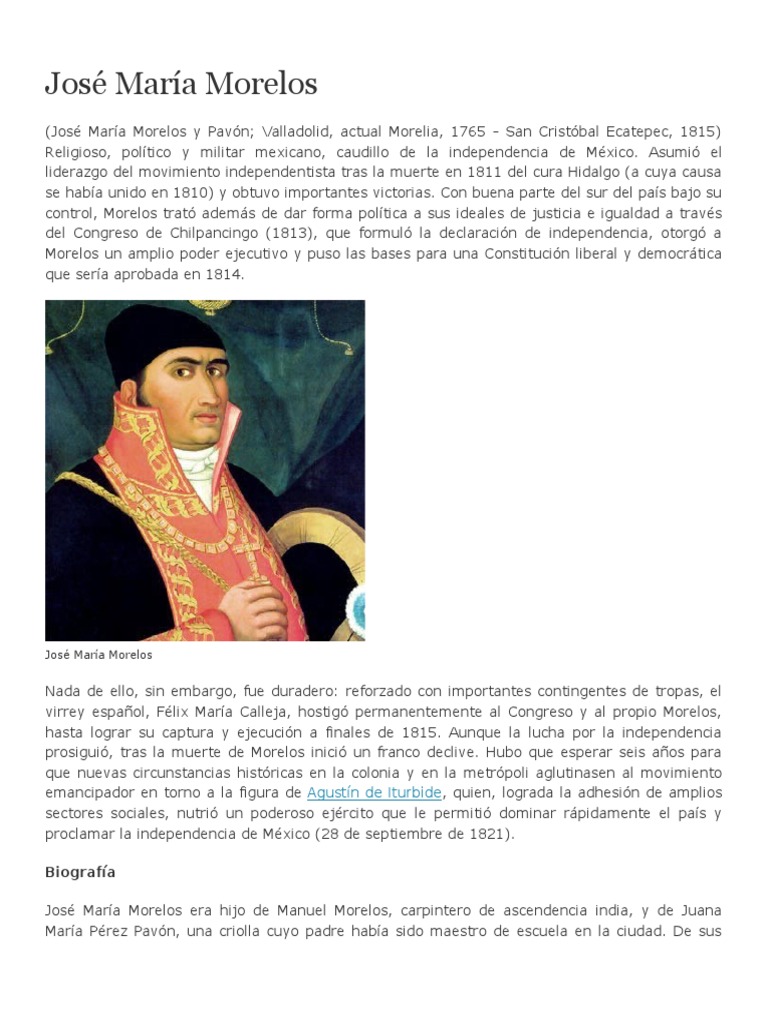 José María Morelos

(José María Morelos y Pavón; Valladolid, actual Morelia, 1765 - San Cristóbal Ecatepec, 1815) Religioso, político y militar mexicano, caudillo de la independencia de México. Asumió el liderazgo del movimiento independentista tras la muerte en 1811 del cura Hidalgo (a cuya causa se había unido en 1810) y obtuvo importantes victorias. Con buena parte del sur del país bajo su control, Morelos trató además de dar forma política a sus ideales de justicia e igualdad a través del Congreso de Chilpancingo (1813), que formuló la declaración de independencia, otorgó a Morelos un amplio poder ejecutivo y puso las bases para una Constitución liberal y democrática que sería aprobada en 1814.

José María Morelos

Nada de ello, sin embargo, fue duradero: reforzado con importantes contingentes de tropas, el virrey español, Félix María Calleja, hostigó permanentemente al Congreso y al propio Morelos, hasta lograr su captura y ejecución a finales de 1815. Aunque la lucha por la independencia prosiguió, tras la muerte de Morelos inició un franco declive. Hubo que esperar seis años para que nuevas circunstancias históricas en la colonia y en la metrópoli aglutinasen al movimiento emancipador en torno a la figura de Agustín de Iturbide, quien, lograda la adhesión de amplios sectores sociales, nutrió un poderoso ejército que le permitió dominar rápidamente el país y proclamar la independencia de México (28 de septiembre de 1821).

Biografía

José María Morelos era hijo de Manuel Morelos, carpintero de ascendencia india, y de Juana María Pérez Pavón, una criolla cuyo padre había sido maestro de escuela en la ciudad. De sus